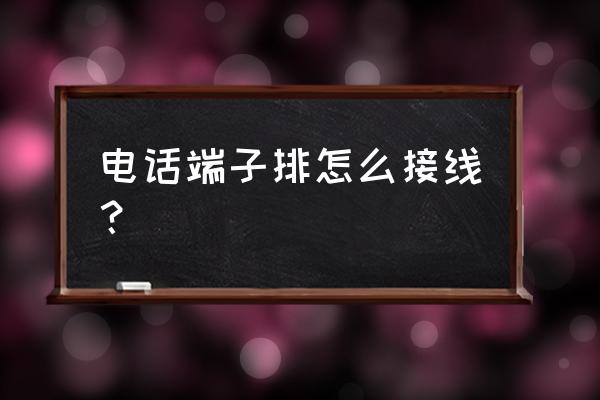 电话端子排怎么接线？